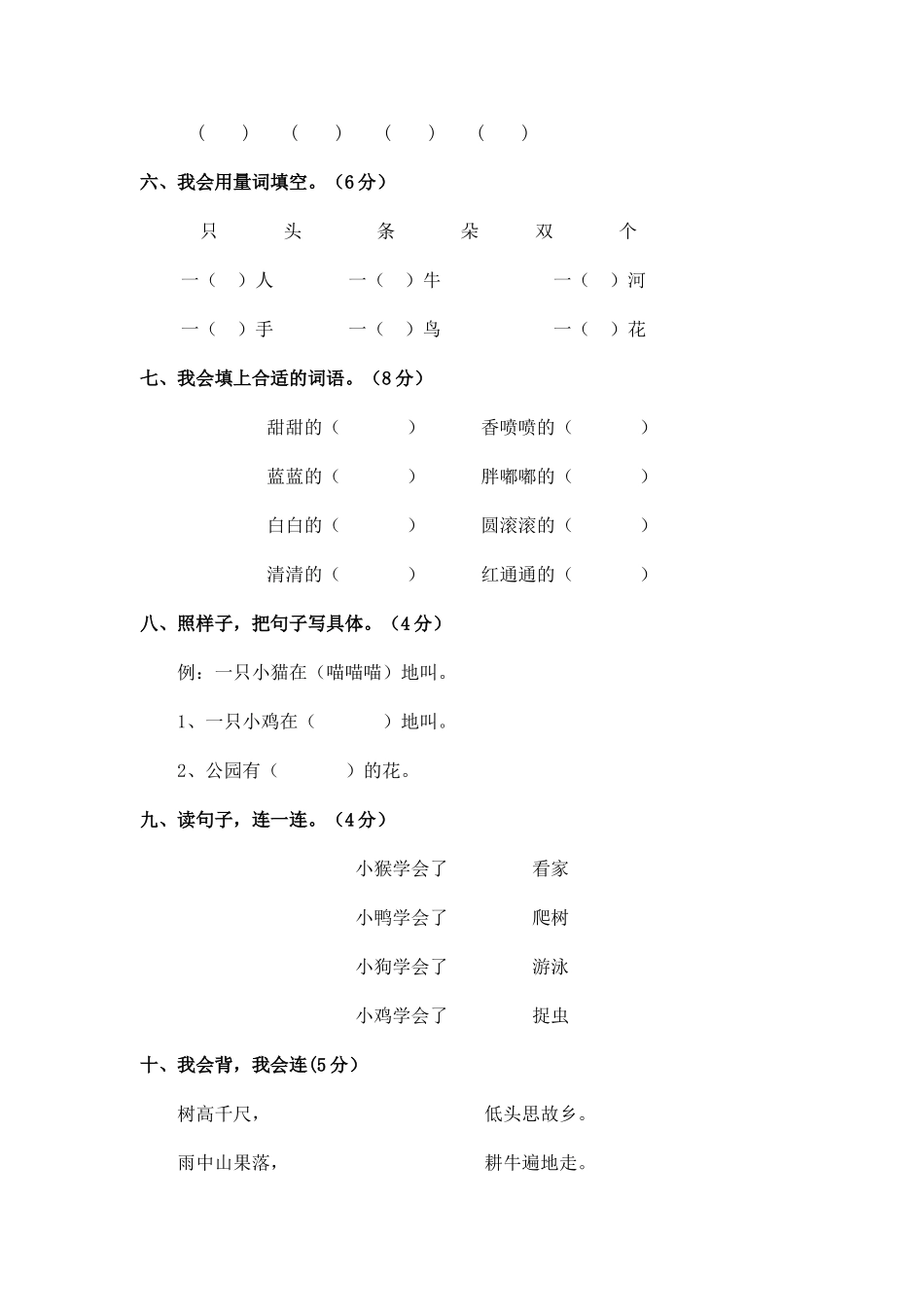 (　　)　(　　)　(　　)　(　　)

六、我会用量词填空。（6分）

只　头　条　朵　双　个

一（　）人　一（　）牛　一（　）河

一（　）手　一（　）鸟　一（　）花

七、我会填上合适的词语。（8分）

甜甜的（　　　）　香喷喷的（　　　）

蓝蓝的（　　　）　胖嘟嘟的（　　　）

白白的（　　　）　圆滚滚的（　　　）

清清的（　　　）　红通通的（　　　）

八、照样子，把句子写具体。（4分）

例：一只小猫在（喵喵喵）地叫。

1、一只小鸡在（　　　）地叫。

2、公园有（　　　）的花。

九、读句子，连一连。（4分）

小猴学会了　看家

小鸭学会了　爬树

小狗学会了　游泳

小鸡学会了　捉虫

十、我会背，我会连(5分）

树高千尺，　低头思故乡。

雨中山果落，　耕牛遍地走。